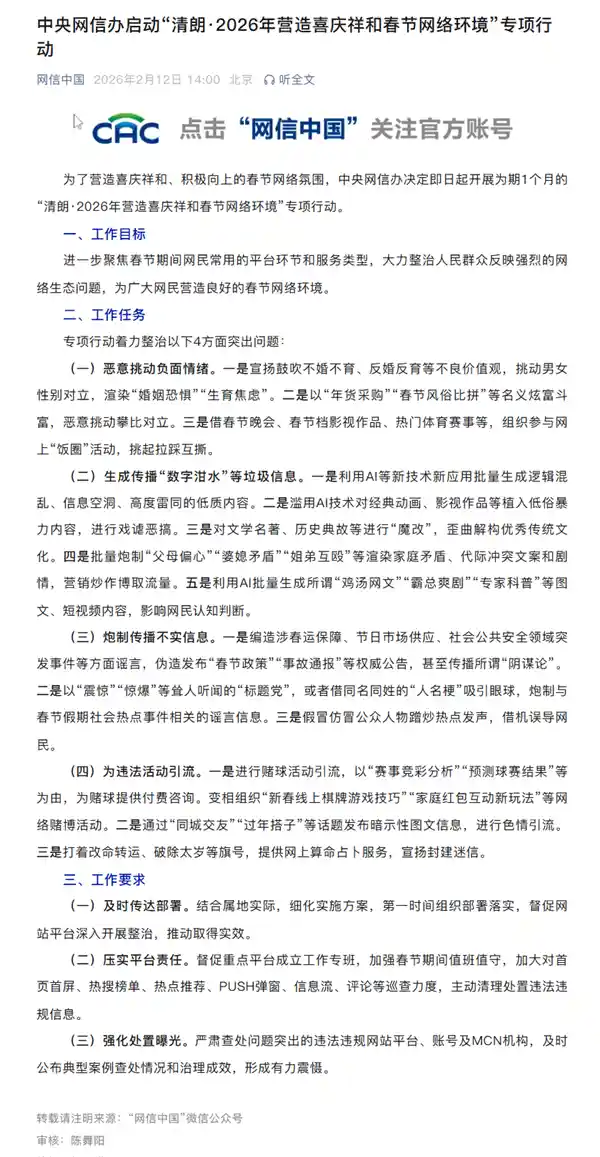 中央网信办启动“清朗·2026年营造喜庆祥和春节网络环境”专项行动

网信中国 2026年2月12日 14:00 北京 听全文

CAC 点击“网信中国”关注官方账号

为了营造喜庆祥和、积极向上的春节网络氛围，中央网信办决定即日起开展为期1个月的“清朗·2026年营造喜庆祥和春节网络环境”专项行动。

一、工作目标

进一步聚焦春节期间网民常用的平台环节和服务类型，大力整治人民群众反映强烈的网络生态问题，为广大网民营造良好的春节网络环境。

二、工作任务

专项行动着力整治以下4方面突出问题：

（一）恶意挑动负面情绪。一是宣扬鼓吹不婚不育、反婚反育等不良价值观，挑动男女性别对立，渲染“婚姻恐惧”“生育焦虑”。二是以“年货采购”“春节风俗比拼”等名义炫富斗富，恶意挑动攀比对立。三是借春节晚会、春节档影视作品、热门体育赛事等，组织参与网上“饭圈”活动，挑起拉踩互撕。

（二）生成传播“数字泔水”等垃圾信息。一是利用AI等新技术新应用批量生成逻辑混乱、信息空洞、高度雷同的低质内容。二是滥用AI技术对经典动画、影视作品等植入低俗暴力内容，进行戏谑恶搞。三是对文学名著、历史典故等进行“魔改”，歪曲解构优秀传统文化。四是批量炮制“父母偏心”“婆媳矛盾”“姐弟互殴”等渲染家庭矛盾、代际冲突文案和剧情，营销炒作博取流量。五是利用AI批量生成所谓“鸡汤网文”“霸总爽剧”“专家科普”等图文、短视频内容，影响网民认知判断。

（三）炮制传播不实信息。一是编造涉春运保障、节日市场供应、社会公共安全领域突发事件等方面谣言，伪造发布“春节政策”“事故通报”等权威公告，甚至传播所谓“阴谋论”。二是以“震惊”“惊爆”等耸人听闻的“标题党”，或者借同名同姓的“人名梗”吸引眼球，炮制与春节假期社会热点事件相关的谣言信息。三是假冒仿冒公众人物蹭炒热点发声，借机误导网民。

（四）为违法活动引流。一是进行赌球活动引流，以“赛事竞彩分析”“预测球赛结果”等为由，为赌球提供付费咨询。变相组织“新春线上棋牌游戏技巧”“家庭红包互动新玩法”等网络赌博活动。二是通过“同城交友”“过年搭子”等话题发布暗示性图文信息，进行色情引流。三是打着改命转运、破除太岁等旗号，提供网上算命占卜服务，宣扬封建迷信。

三、工作要求

（一）及时传达部署。结合属地实际，细化实施方案，第一时间组织部署落实，督促网站平台深入开展整治，推动取得实效。

（二）压实平台责任。督促重点平台成立工作专班，加强春节期间值班值守，加大对首页首屏、热搜榜单、热点推荐、PUSH弹窗、信息流、评论等巡查力度，主动清理处置违法违规信息。

（三）强化处置曝光。严肃查处问题突出的违法违规网站平台、账号及MCN机构，及时公布典型案例查处情况和治理成效，形成有力震慑。

转载请注明来源：“网信中国”微信公众号
审核：陈舞阳